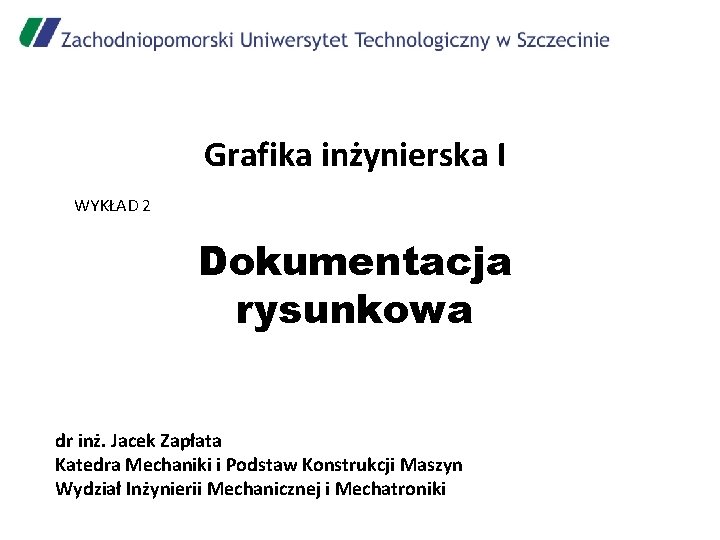 Zachodniopomorski Uniwersytet Technologiczny w Szczecinie

Grafika inżynierska I

WYKŁAD 2

Dokumentacja rysunkowa

dr inż. Jacek Zapłata
Katedra Mechaniki i Podstaw Konstrukcji Maszyn
Wydział Inżynierii Mechanicznej i Mechatroniki